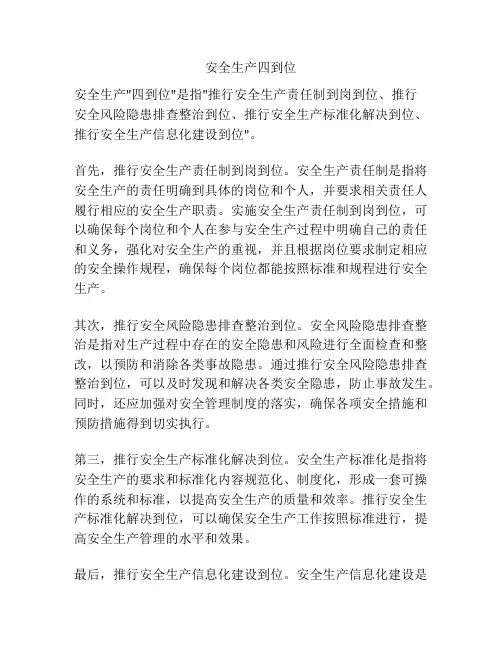 安全生产四到位

安全生产"四到位"是指"推行安全生产责任制到岗到位、推行安全风险隐患排查整治到位、推行安全生产标准化解决到位、推行安全生产信息化建设到位"。

首先，推行安全生产责任制到岗到位。安全生产责任制是指将安全生产的责任明确到具体的岗位和个人，并要求相关责任人履行相应的安全生产职责。实施安全生产责任制到岗到位，可以确保每个岗位和个人在参与安全生产过程中明确自己的责任和义务，强化对安全生产的重视，并且根据岗位要求制定相应的安全操作规程，确保每个岗位都能按照标准和规程进行安全生产。

其次，推行安全风险隐患排查整治到位。安全风险隐患排查整治是指对生产过程中存在的安全隐患和风险进行全面检查和整改，以预防和消除各类事故隐患。通过推行安全风险隐患排查整治到位，可以及时发现和解决各类安全隐患，防止事故发生。同时，还应加强对安全管理制度的落实，确保各项安全措施和预防措施得到切实执行。

第三，推行安全生产标准化解决到位。安全生产标准化是指将安全生产的要求和标准化内容规范化、制度化，形成一套可操作的系统和标准，以提高安全生产的质量和效率。推行安全生产标准化解决到位，可以确保安全生产工作按照标准进行，提高安全生产管理的水平和效果。

最后，推行安全生产信息化建设到位。安全生产信息化建设是